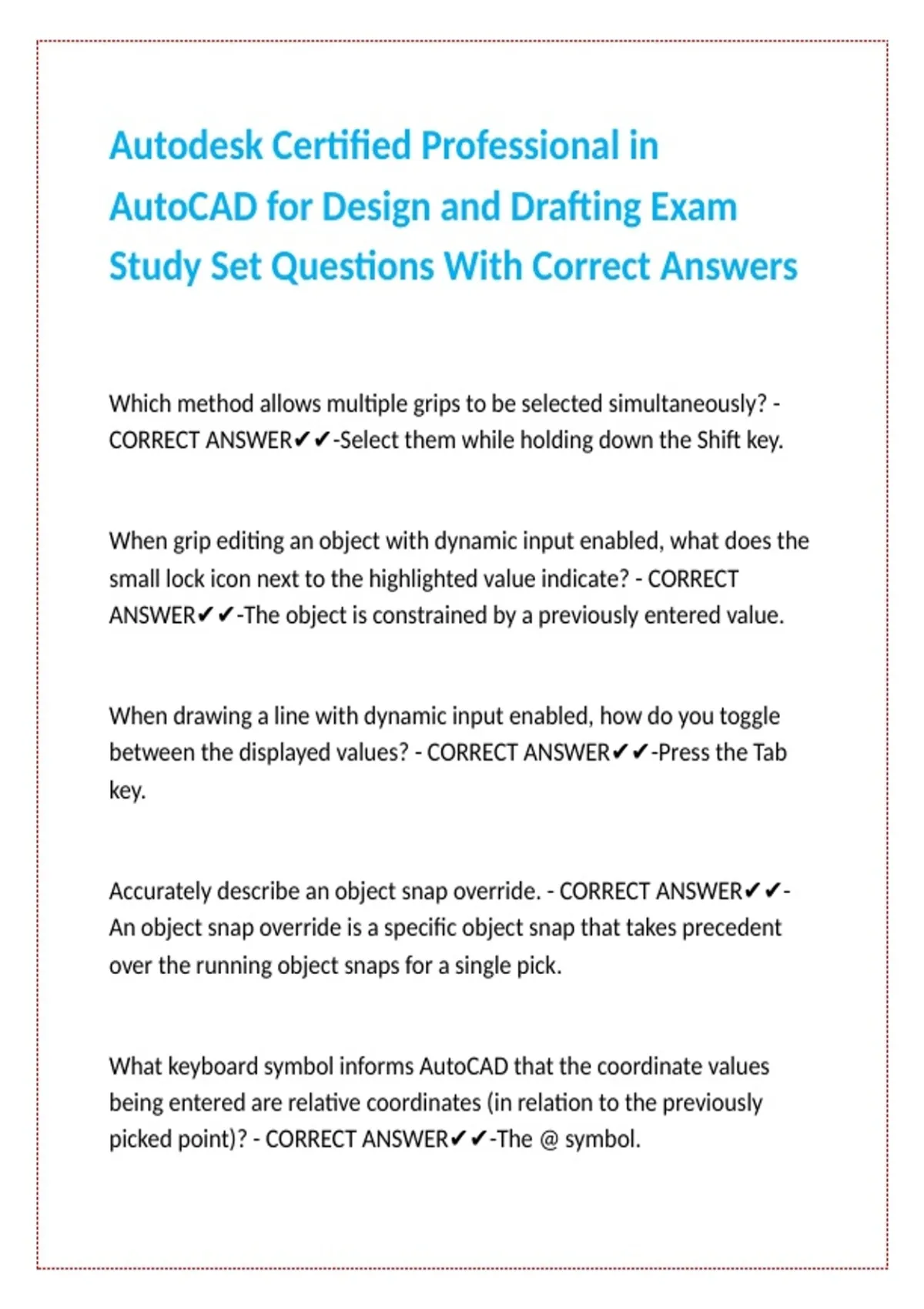 Autodesk Certified Professional in AutoCAD for Design and Drafting Exam Study Set Questions With Correct Answers

Which method allows multiple grips to be selected simultaneously? - CORRECT ANSWER✔✔-Select them while holding down the Shift key.

When grip editing an object with dynamic input enabled, what does the small lock icon next to the highlighted value indicate? - CORRECT ANSWER✔✔-The object is constrained by a previously entered value.

When drawing a line with dynamic input enabled, how do you toggle between the displayed values? - CORRECT ANSWER✔✔-Press the Tab key.

Accurately describe an object snap override. - CORRECT ANSWER✔✔-An object snap override is a specific object snap that takes precedent over the running object snaps for a single pick.

What keyboard symbol informs AutoCAD that the coordinate values being entered are relative coordinates (in relation to the previously picked point)? - CORRECT ANSWER✔✔-The @ symbol.